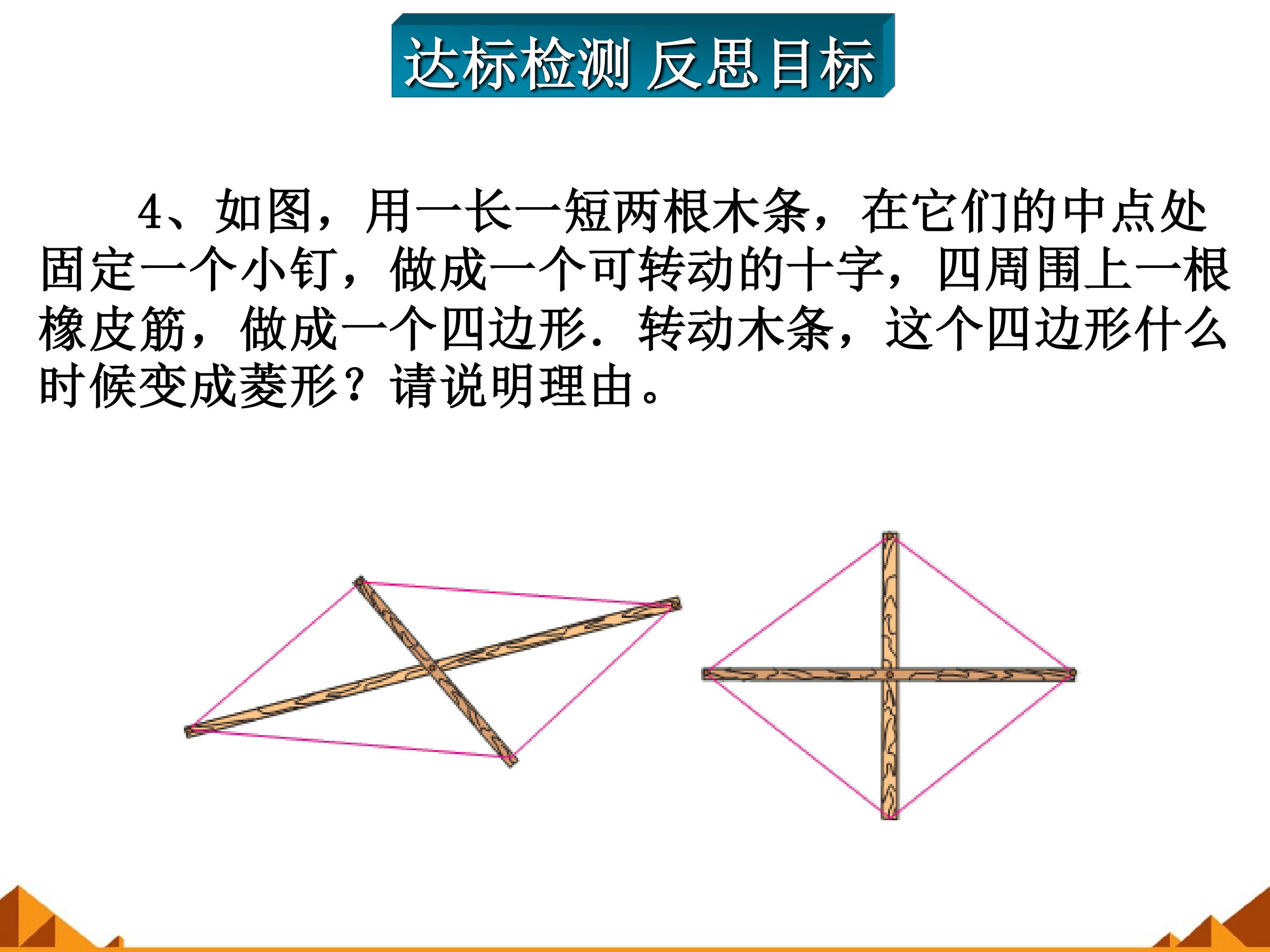 达标检测 反思目标

4、如图，用一长一短两根木条，在它们的中点处固定一个小钉，做成一个可转动的十字，四周围上一根橡皮筋，做成一个四边形．转动木条，这个四边形什么时候变成菱形？请说明理由。